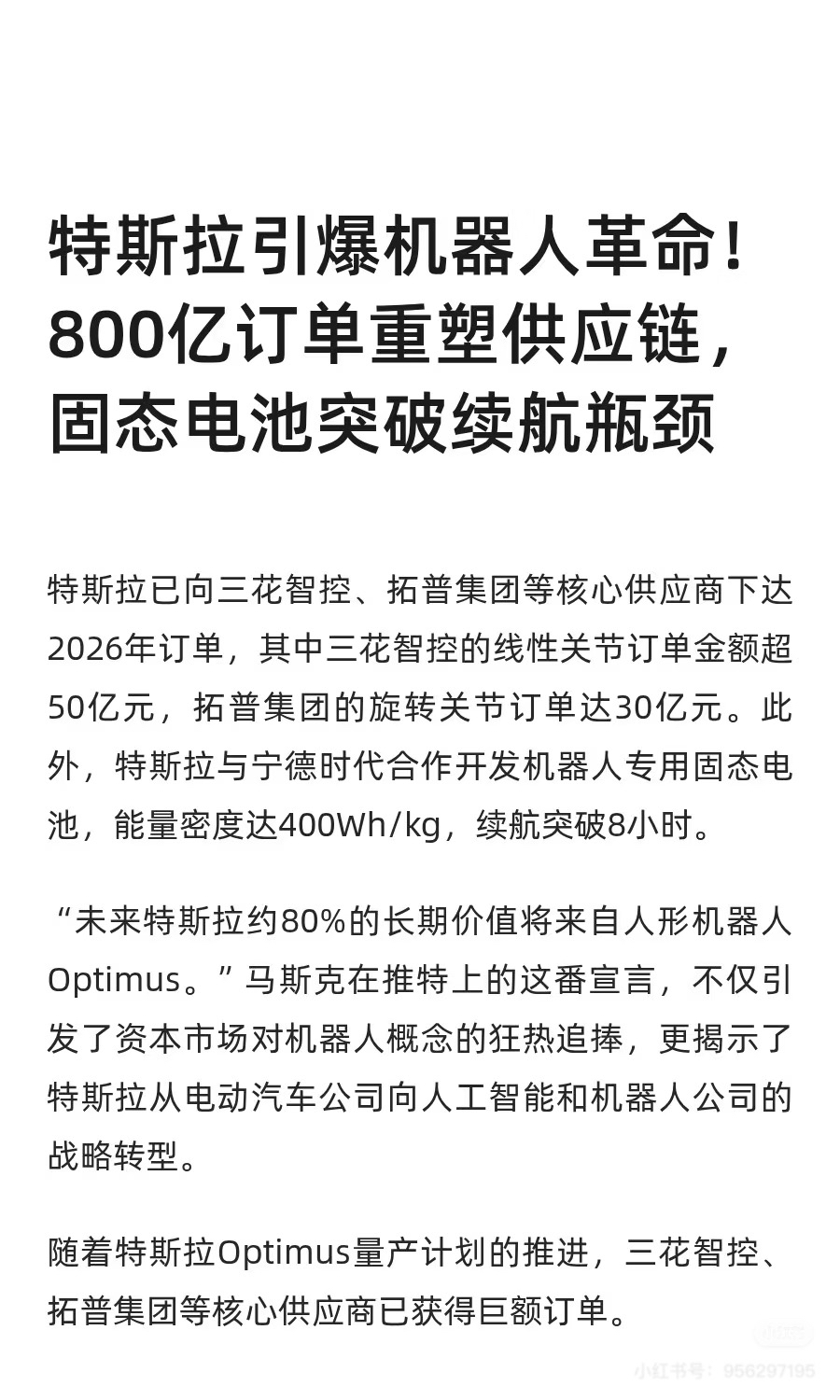 特斯拉引爆机器人革命！800亿订单重塑供应链，固态电池突破续航瓶颈

特斯拉已向三花智控、拓普集团等核心供应商下达2026年订单，其中三花智控的线性关节订单金额超50亿元，拓普集团的旋转关节订单达30亿元。此外，特斯拉与宁德时代合作开发机器人专用固态电池，能量密度达400Wh/kg，续航突破8小时。

“未来特斯拉约80%的长期价值将来自人形机器人Optimus。”马斯克在推特上的这番宣言，不仅引发了资本市场对机器人概念的狂热追捧，更揭示了特斯拉从电动汽车公司向人工智能和机器人公司的战略转型。

随着特斯拉Optimus量产计划的推进，三花智控、拓普集团等核心供应商已获得巨额订单。

小红书号：956297195